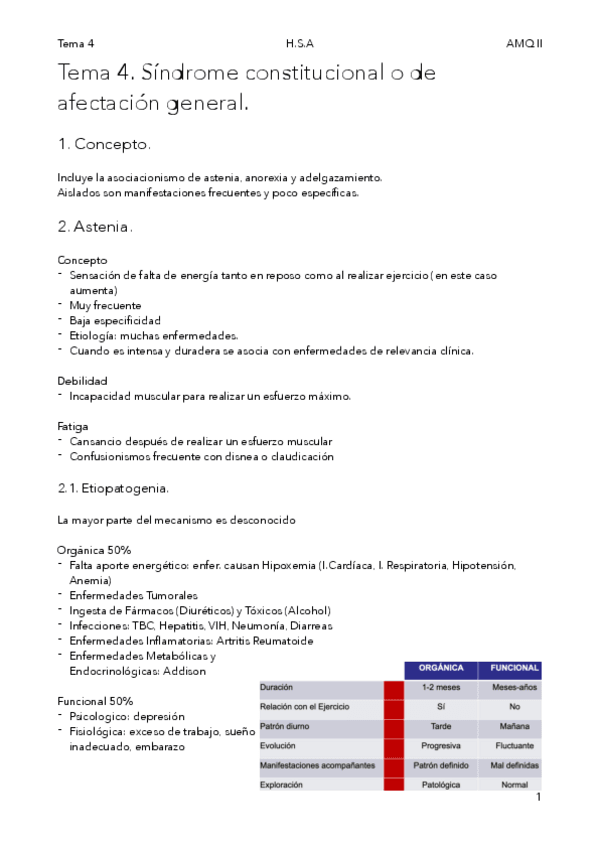 Tema 4 H.S.A AMQ II

Tema 4. Síndrome constitucional o de afectación general.

1. Concepto.

Incluye la asociacionismo de astenia, anorexia y adelgazamiento.
Aislados son manifestaciones frecuentes y poco específicas.

2. Astenia.

Concepto
- Sensación de falta de energía tanto en reposo como al realizar ejercicio (en este caso aumenta)
- Muy frecuente
- Baja especificidad
- Etiología: muchas enfermedades.
- Cuando es intensa y duradera se asocia con enfermedades de relevancia clínica.

Debilidad
- Incapacidad muscular para realizar un esfuerzo máximo.

Fatiga
- Cansancio después de realizar un esfuerzo muscular
- Confusionismos frecuente con disnea o claudicación

2.1. Etiopatogenia.

La mayor parte del mecanismo es desconocido

Orgánica 50%
- Falta aporte energético: enfer. causan Hipoxemia (I.Cardíaca, I. Respiratoria, Hipotensión, Anemia)
- Enfermedades Tumorales
- Ingesta de Fármacos (Diuréticos) y Tóxicos (Alcohol)
- Infecciones: TBC, Hepatitis, VIH, Neumonía, Diarreas
- Enfermedades Inflamatorias: Artritis Reumatoide
- Enfermedades Metabólicas y Endocrinológicas: Addison

Funcional 50%
- Psicologico: depresión
- Fisiológica: exceso de trabajo, sueño inadecuado, embarazo

| | | ORGÁNICA | FUNCIONAL |
|---|---|---|---|
| Duración | | 1-2 meses | Meses-años |
| Relación con el Ejercicio | | Sí | No |
| Patrón diurno | | Tarde | Mañana |
| Evolución | | Progresiva | Fluctuante |
| Manifestaciones acompañantes | | Patrón definido | Mal definidas |
| Exploración | | Patológica | Normal |

1